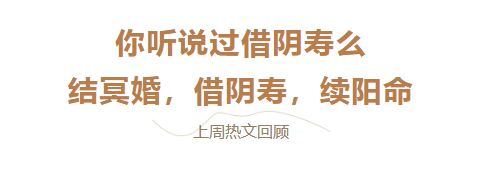 你听说过借阴寿么
结冥婚，借阴寿，续阳命

上周热文回顾